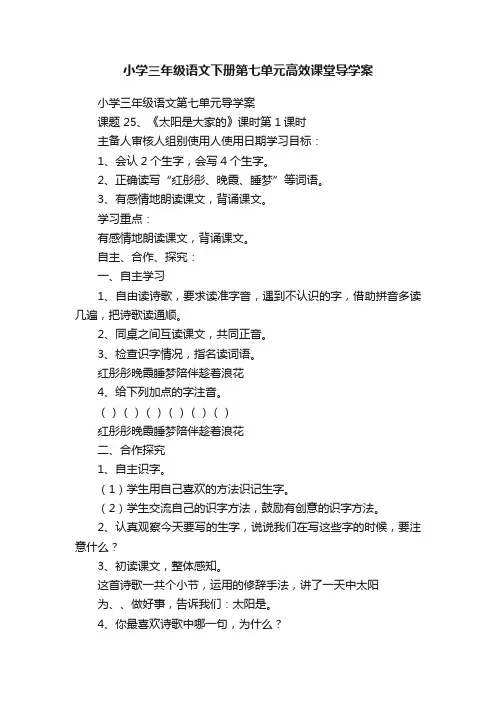 小学三年级语文下册第七单元高效课堂导学案

小学三年级语文第七单元导学案

课题 25、《太阳是大家的》课时第 1 课时

主备人审核人组别使用人使用日期学习目标：

1、会认 2 个生字，会写 4 个生字。

2、正确读写“红彤彤、晚霞、睡梦”等词语。

3、有感情地朗读课文，背诵课文。

学习重点：

有感情地朗读课文，背诵课文。

自主、合作、探究：

一、自主学习

1、自由读诗歌，要求读准字音，遇到不认识的字，借助拼音多读几遍，把诗歌读通顺。

2、同桌之间互读课文，共同正音。

3、检查识字情况，指名读词语。

红彤彤晚霞睡梦陪伴趁着浪花

4、给下列加点的字注音。

（ ）（ ）（ ）（ ）（ ）（ ）

红彤彤晚霞睡梦陪伴趁着浪花

二、合作探究

1、自主识字。

（1）学生用自己喜欢的方法识记生字。

（2）学生交流自己的识字方法，鼓励有创意的识字方法。

2、认真观察今天要写的生字，说说我们在写这些字的时候，要注意什么？

3、初读课文，整体感知。

这首诗歌一共个小节，运用的修辞手法，讲了一天中太阳

为、、做好事，告诉我们：太阳是。

4、你最喜欢诗歌中哪一句，为什么？